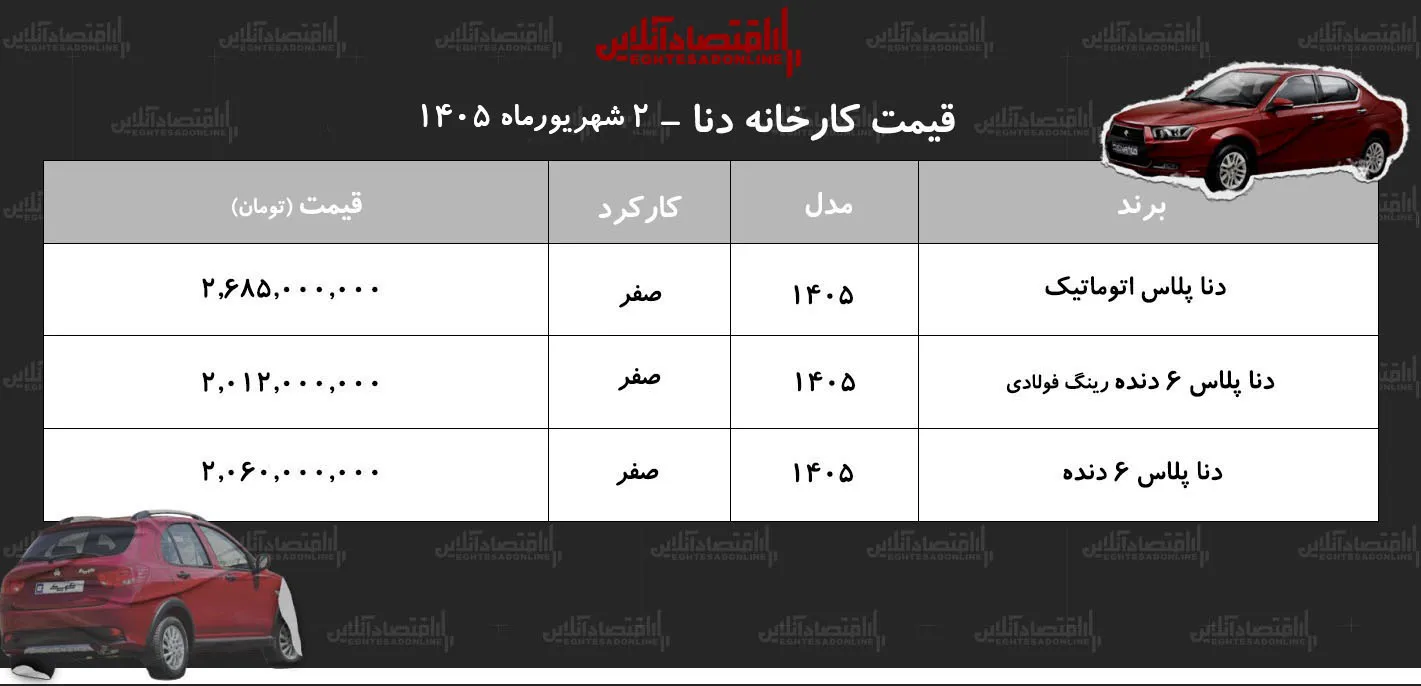 اقتصادآنلاین
EGHTESADONLINE

قیمت کارخانه دنا - ۲ شهریورماه ۱۴۰۵

| برند | مدل | کارکرد | قیمت (تومان) |
|---|---|---|---|
| دنا پلاس اتوماتیک | ۱۴۰۵ | صفر | ۲,۶۸۵,۰۰۰,۰۰۰ |
| دنا پلاس ۶ دنده رینگ فولادی | ۱۴۰۵ | صفر | ۲,۰۱۲,۰۰۰,۰۰۰ |
| دنا پلاس ۶ دنده | ۱۴۰۵ | صفر | ۲,۰۶۰,۰۰۰,۰۰۰ |